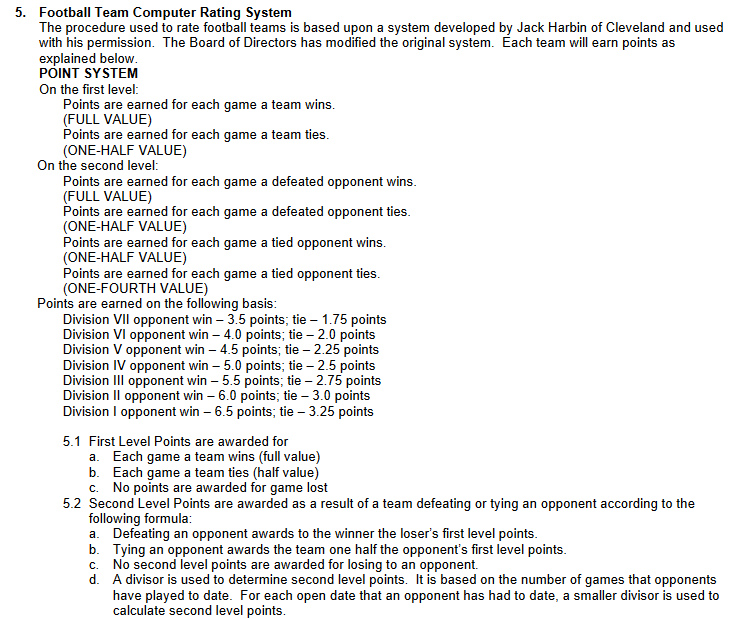 5. Football Team Computer Rating System
The procedure used to rate football teams is based upon a system developed by Jack Harbin of Cleveland and used with his permission. The Board of Directors has modified the original system. Each team will earn points as explained below.
POINT SYSTEM
On the first level:
Points are earned for each game a team wins.
(FULL VALUE)
Points are earned for each game a team ties.
(ONE-HALF VALUE)
On the second level:
Points are earned for each game a defeated opponent wins.
(FULL VALUE)
Points are earned for each game a defeated opponent ties.
(ONE-HALF VALUE)
Points are earned for each game a tied opponent wins.
(ONE-HALF VALUE)
Points are earned for each game a tied opponent ties.
(ONE-FOURTH VALUE)
Points are earned on the following basis:
Division VII opponent win – 3.5 points; tie – 1.75 points
Division VI opponent win – 4.0 points; tie – 2.0 points
Division V opponent win – 4.5 points; tie – 2.25 points
Division IV opponent win – 5.0 points; tie – 2.5 points
Division III opponent win – 5.5 points; tie – 2.75 points
Division II opponent win – 6.0 points; tie – 3.0 points
Division I opponent win – 6.5 points; tie – 3.25 points

5.1 First Level Points are awarded for
a. Each game a team wins (full value)
b. Each game a team ties (half value)
c. No points are awarded for game lost
5.2 Second Level Points are awarded as a result of a team defeating or tying an opponent according to the following formula:
a. Defeating an opponent awards to the winner the loser's first level points.
b. Tying an opponent awards the team one half the opponent's first level points.
c. No second level points are awarded for losing to an opponent.
d. A divisor is used to determine second level points. It is based on the number of games that opponents have played to date. For each open date that an opponent has had to date, a smaller divisor is used to calculate second level points.